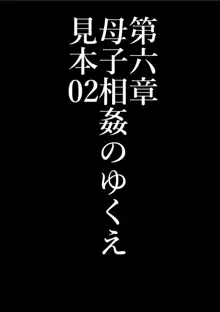 第六章
母子相姦のゆくえ
見本02